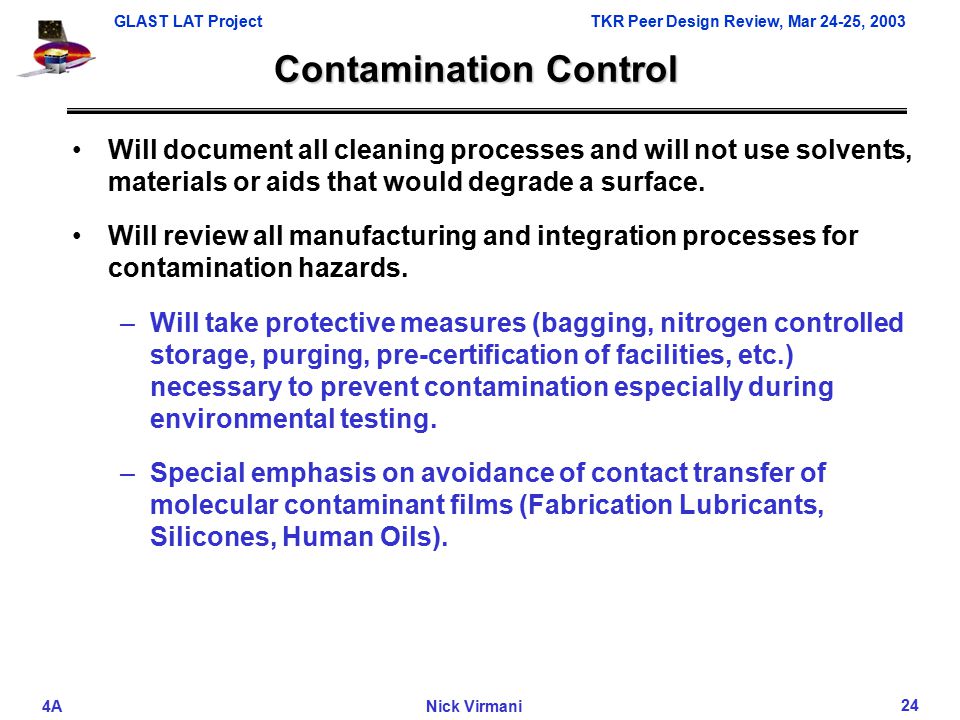 GLAST LAT Project TKR Peer Design Review, Mar 24-25, 2003

Contamination Control

• Will document all cleaning processes and will not use solvents, materials or aids that would degrade a surface.

• Will review all manufacturing and integration processes for contamination hazards.

– Will take protective measures (bagging, nitrogen controlled storage, purging, pre-certification of facilities, etc.) necessary to prevent contamination especially during environmental testing.

– Special emphasis on avoidance of contact transfer of molecular contaminant films (Fabrication Lubricants, Silicones, Human Oils).

4A Nick Virmani 24